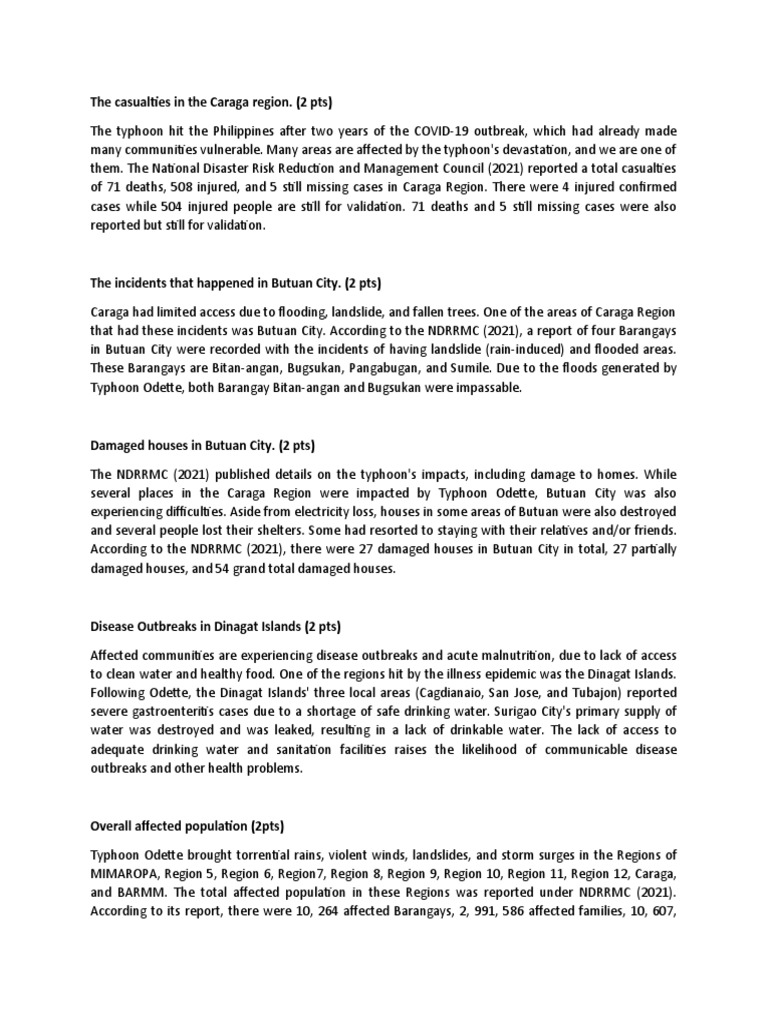 The casualties in the Caraga region. (2 pts)

The typhoon hit the Philippines after two years of the COVID-19 outbreak, which had already made many communities vulnerable. Many areas are affected by the typhoon's devastation, and we are one of them. The National Disaster Risk Reduction and Management Council (2021) reported a total casualties of 71 deaths, 508 injured, and 5 still missing cases in Caraga Region. There were 4 injured confirmed cases while 504 injured people are still for validation. 71 deaths and 5 still missing cases were also reported but still for validation.

The incidents that happened in Butuan City. (2 pts)

Caraga had limited access due to flooding, landslide, and fallen trees. One of the areas of Caraga Region that had these incidents was Butuan City. According to the NDRRMC (2021), a report of four Barangays in Butuan City were recorded with the incidents of having landslide (rain-induced) and flooded areas. These Barangays are Bitan-angan, Bugsukan, Pangabugan, and Sumile. Due to the floods generated by Typhoon Odette, both Barangay Bitan-angan and Bugsukan were impassable.

Damaged houses in Butuan City. (2 pts)

The NDRRMC (2021) published details on the typhoon's impacts, including damage to homes. While several places in the Caraga Region were impacted by Typhoon Odette, Butuan City was also experiencing difficulties. Aside from electricity loss, houses in some areas of Butuan were also destroyed and several people lost their shelters. Some had resorted to staying with their relatives and/or friends. According to the NDRRMC (2021), there were 27 damaged houses in Butuan City in total, 27 partially damaged houses, and 54 grand total damaged houses.

Disease Outbreaks in Dinagat Islands (2 pts)

Affected communities are experiencing disease outbreaks and acute malnutrition, due to lack of access to clean water and healthy food. One of the regions hit by the illness epidemic was the Dinagat Islands. Following Odette, the Dinagat Islands' three local areas (Cagdianaio, San Jose, and Tubajon) reported severe gastroenteritis cases due to a shortage of safe drinking water. Surigao City's primary supply of water was destroyed and was leaked, resulting in a lack of drinkable water. The lack of access to adequate drinking water and sanitation facilities raises the likelihood of communicable disease outbreaks and other health problems.

Overall affected population (2pts)

Typhoon Odette brought torrential rains, violent winds, landslides, and storm surges in the Regions of MIMAROPA, Region 5, Region 6, Region7, Region 8, Region 9, Region 10, Region 11, Region 12, Caraga, and BARMM. The total affected population in these Regions was reported under NDRRMC (2021). According to its report, there were 10, 264 affected Barangays, 2, 991, 586 affected families, 10, 607,